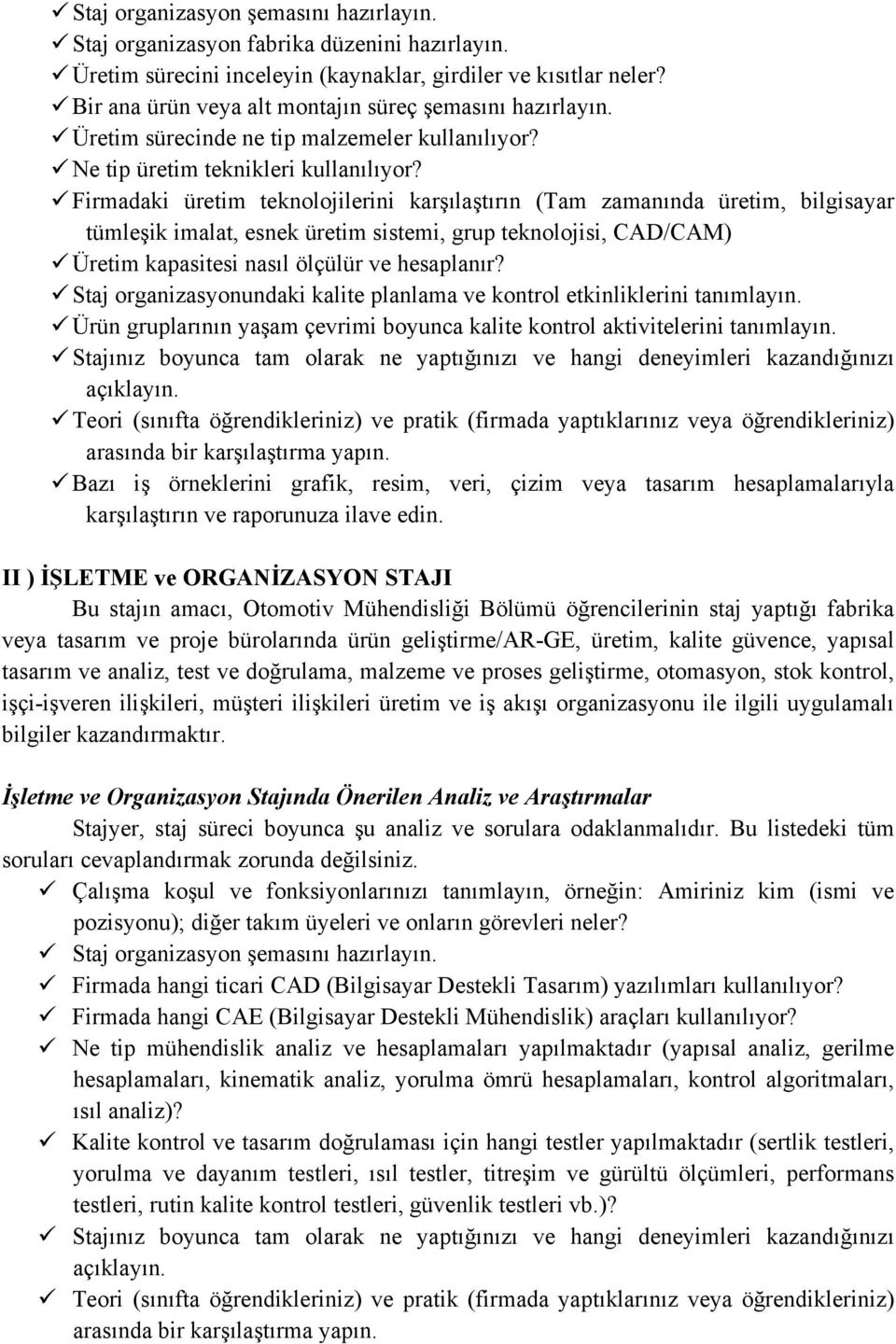 ✓ Staj organizasyon şemasını hazırlayın.
✓ Staj organizasyon fabrika düzenini hazırlayın.
✓ Üretim sürecini inceleyin (kaynaklar, girdiler ve kısıtlar neler?
✓ Bir ana ürün veya alt montajın süreç şemasını hazırlayın.
✓ Üretim sürecinde ne tip malzemeler kullanılıyor?
✓ Ne tip üretim teknikleri kullanılıyor?
✓ Firmadaki üretim teknolojilerini karşılaştırın (Tam zamanında üretim, bilgisayar tümleşik imalat, esnek üretim sistemi, grup teknolojisi, CAD/CAM)
✓ Üretim kapasitesi nasıl ölçülür ve hesaplanır?
✓ Staj organizasyonundaki kalite planlama ve kontrol etkinliklerini tanımlayın.
✓ Ürün gruplarının yaşam çevrimi boyunca kalite kontrol aktivitelerini tanımlayın.
✓ Stajınız boyunca tam olarak ne yaptığınızı ve hangi deneyimleri kazandığınızı açıklayın.
✓ Teori (sınıfta öğrendikleriniz) ve pratik (firmada yaptıklarınız veya öğrendikleriniz) arasında bir karşılaştırma yapın.
✓ Bazı iş örneklerini grafik, resim, veri, çizim veya tasarım hesaplamalarıyla karşılaştırın ve raporunuza ilave edin.

II ) İŞLETME ve ORGANİZASYON STAJI

Bu stajın amacı, Otomotiv Mühendisliği Bölümü öğrencilerinin staj yaptığı fabrika veya tasarım ve proje bürolarında ürün geliştirme/AR-GE, üretim, kalite güvence, yapısal tasarım ve analiz, test ve doğrulama, malzeme ve proses geliştirme, otomasyon, stok kontrol, işçi-işveren ilişkileri, müşteri ilişkileri üretim ve iş akışı organizasyonu ile ilgili uygulamalı bilgiler kazandırmaktır.

İşletme ve Organizasyon Stajında Önerilen Analiz ve Araştırmalar

Stajyer, staj süreci boyunca şu analiz ve sorulara odaklanmalıdır. Bu listedeki tüm soruları cevaplandırmak zorunda değilsiniz.
✓ Çalışma koşul ve fonksiyonlarınızı tanımlayın, örneğin: Amiriniz kim (ismi ve pozisyonu); diğer takım üyeleri ve onların görevleri neler?
✓ Staj organizasyon şemasını hazırlayın.
✓ Firmada hangi ticari CAD (Bilgisayar Destekli Tasarım) yazılımları kullanılıyor?
✓ Firmada hangi CAE (Bilgisayar Destekli Mühendislik) araçları kullanılıyor?
✓ Ne tip mühendislik analiz ve hesaplamaları yapılmaktadır (yapısal analiz, gerilme hesaplamaları, kinematik analiz, yorulma ömrü hesaplamaları, kontrol algoritmaları, ısıl analiz)?
✓ Kalite kontrol ve tasarım doğrulaması için hangi testler yapılmaktadır (sertlik testleri, yorulma ve dayanım testleri, ısıl testler, titreşim ve gürültü ölçümleri, performans testleri, rutin kalite kontrol testleri, güvenlik testleri vb.)?
✓ Stajınız boyunca tam olarak ne yaptığınızı ve hangi deneyimleri kazandığınızı açıklayın.
✓ Teori (sınıfta öğrendikleriniz) ve pratik (firmada yaptıklarınız veya öğrendikleriniz) arasında bir karşılaştırma yapın.